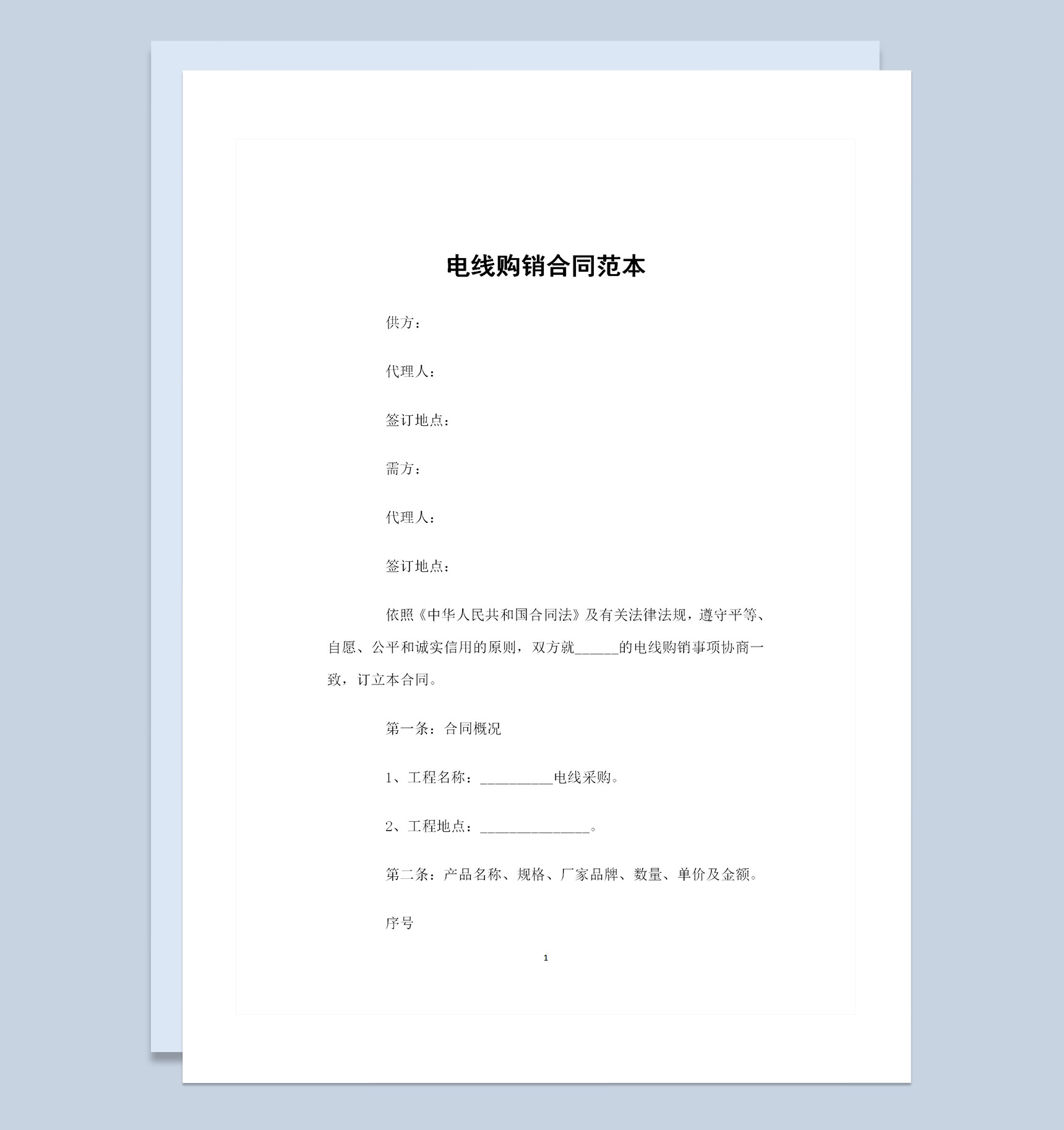 电线购销合同范本

供方：

代理人：

签订地点：

需方：

代理人：

签订地点：

依照《中华人民共和国合同法》及有关法律法规，遵守平等、自愿、公平和诚实信用的原则，双方就______的电线购销事项协商一致，订立本合同。

第一条：合同概况

1、工程名称：__________电线采购。

2、工程地点：_______________。

第二条：产品名称、规格、厂家品牌、数量、单价及金额。

序号

1